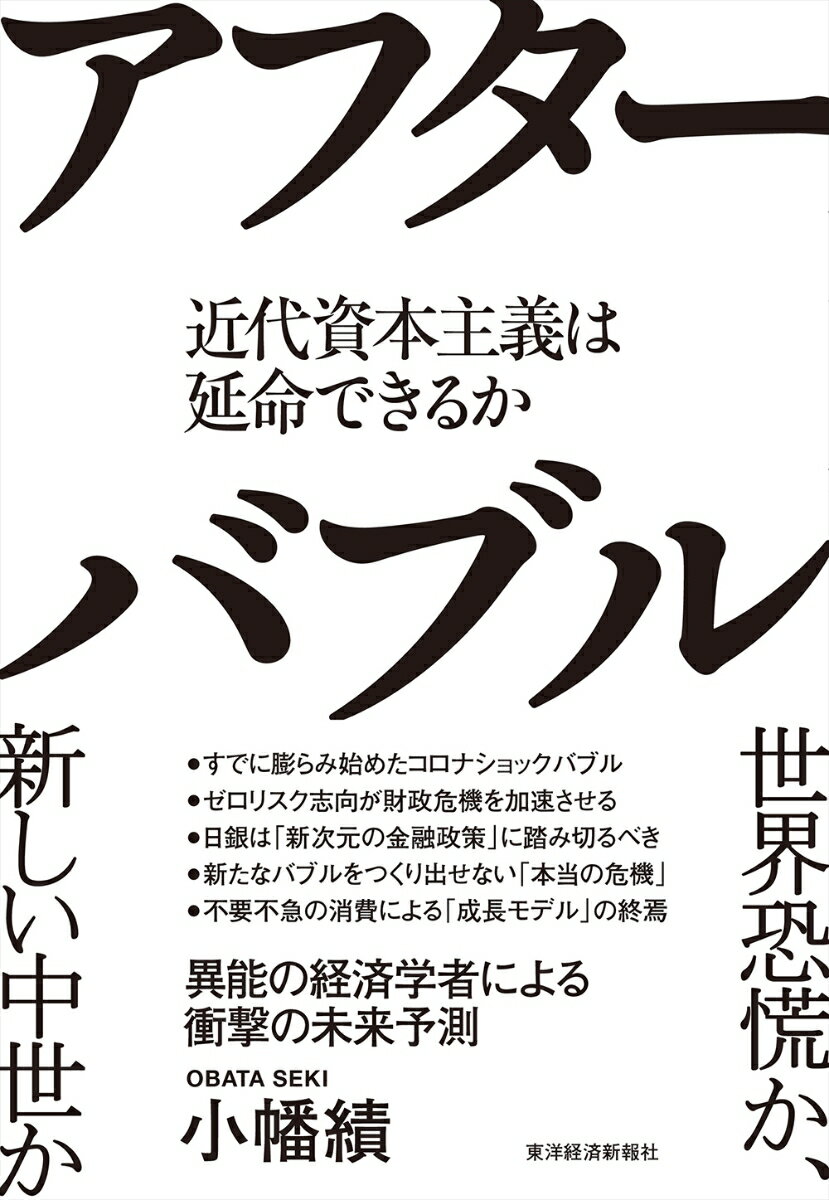 アフター

近代資本主義は
延命できるか

バブル

世界恐慌か、

新しい中世か

●すでに膨らみ始めたコロナショックバブル
●ゼロリスク志向が財政危機を加速させる
●日銀は「新次元の金融政策」に踏み切るべき
●新たなバブルをつくり出せない「本当の危機」
●不要不急の消費による「成長モデル」の終焉

異能の経済学者による
衝撃の未来予測

OBATA SEKI
小幡績

東洋経済新報社